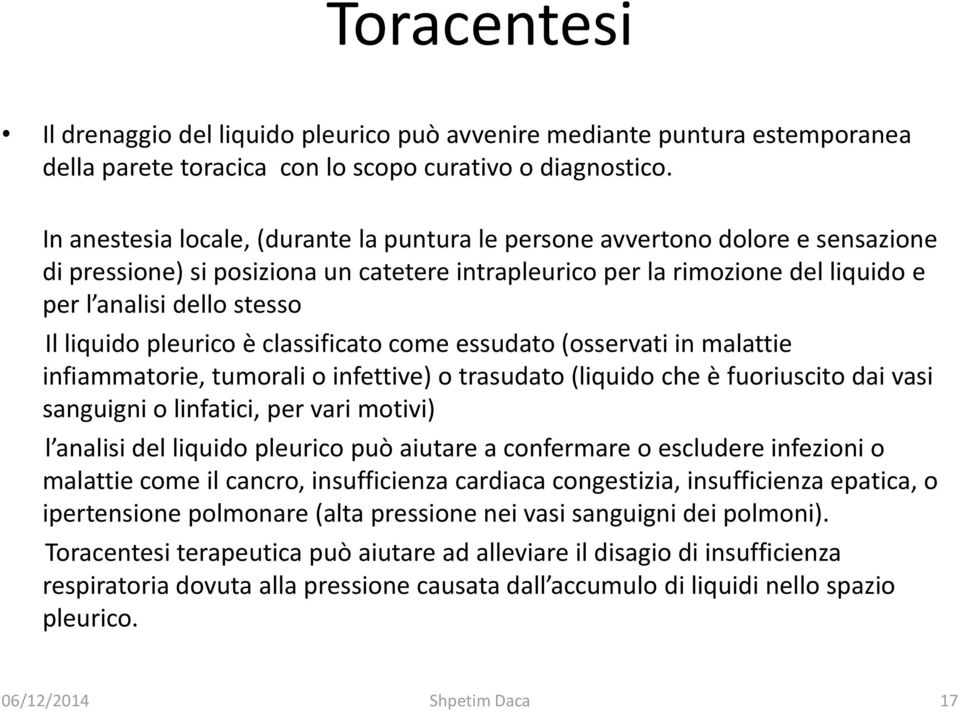 Toracentesi

• Il drenaggio del liquido pleurico può avvenire mediante puntura estemporanea della parete toracica con lo scopo curativo o diagnostico.

In anestesia locale, (durante la puntura le persone avvertono dolore e sensazione di pressione) si posiziona un catetere intrapleurico per la rimozione del liquido e per l'analisi dello stesso

Il liquido pleurico è classificato come essudato (osservati in malattie infiammatorie, tumorali o infettive) o trasudato (liquido che è fuoriuscito dai vasi sanguigni o linfatici, per vari motivi)

l'analisi del liquido pleurico può aiutare a confermare o escludere infezioni o malattie come il cancro, insufficienza cardiaca congestizia, insufficienza epatica, o ipertensione polmonare (alta pressione nei vasi sanguigni dei polmoni).

Toracentesi terapeutica può aiutare ad alleviare il disagio di insufficienza respiratoria dovuta alla pressione causata dall'accumulo di liquidi nello spazio pleurico.

06/12/2014 Shpetim Daca 17